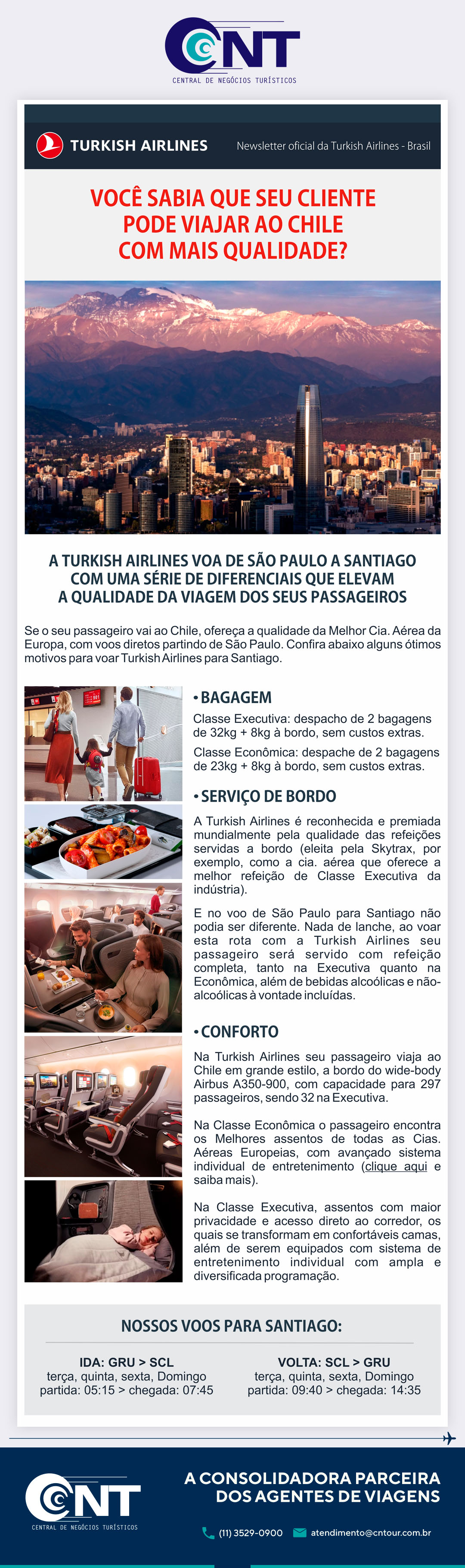 CNT
CENTRAL DE NEGÓCIOS TURÍSTICOS

TURKISH AIRLINES

Newsletter oficial da Turkish Airlines - Brasil

VOCÊ SABIA QUE SEU CLIENTE PODE VIAJAR AO CHILE COM MAIS QUALIDADE?

A TURKISH AIRLINES VOA DE SÃO PAULO A SANTIAGO COM UMA SÉRIE DE DIFERENCIAIS QUE ELEVAM A QUALIDADE DA VIAGEM DOS SEUS PASSAGEIROS

Se o seu passageiro vai ao Chile, ofereça a qualidade da Melhor Cia. Aérea da Europa, com voos diretos partindo de São Paulo. Confira abaixo alguns ótimos motivos para voar Turkish Airlines para Santiago.

• BAGAGEM

Classe Executiva: despacho de 2 bagagens de 32kg + 8kg à bordo, sem custos extras.

Classe Econômica: despache de 2 bagagens de 23kg + 8kg à bordo, sem custos extras.

• SERVIÇO DE BORDO

A Turkish Airlines é reconhecida e premiada mundialmente pela qualidade das refeições servidas a bordo (eleita pela Skytrax, por exemplo, como a cia. aérea que oferece a melhor refeição de Classe Executiva da indústria).

E no voo de São Paulo para Santiago não podia ser diferente. Nada de lanche, ao voar esta rota com a Turkish Airlines seu passageiro será servido com refeição completa, tanto na Executiva quanto na Econômica, além de bebidas alcoólicas e não-alcoólicas à vontade incluídas.

• CONFORTO

Na Turkish Airlines seu passageiro viaja ao Chile em grande estilo, a bordo do wide-body Airbus A350-900, com capacidade para 297 passageiros, sendo 32 na Executiva.

Na Classe Econômica o passageiro encontra os Melhores assentos de todas as Cias. Aéreas Europeias, com avançado sistema individual de entretenimento (clique aqui e saiba mais).

Na Classe Executiva, assentos com maior privacidade e acesso direto ao corredor, os quais se transformam em confortáveis camas, além de serem equipados com sistema de entretenimento individual com ampla e diversificada programação.

NOSSOS VOOS PARA SANTIAGO:

IDA: GRU > SCL
terça, quinta, sexta, Domingo
partida: 05:15 > chegada: 07:45

VOLTA: SCL > GRU
terça, quinta, sexta, Domingo
partida: 09:40 > chegada: 14:35

CNT
CENTRAL DE NEGÓCIOS TURÍSTICOS

A CONSOLIDADORA PARCEIRA DOS AGENTES DE VIAGENS

(11) 3529-0900 atendimento@cntour.com.br